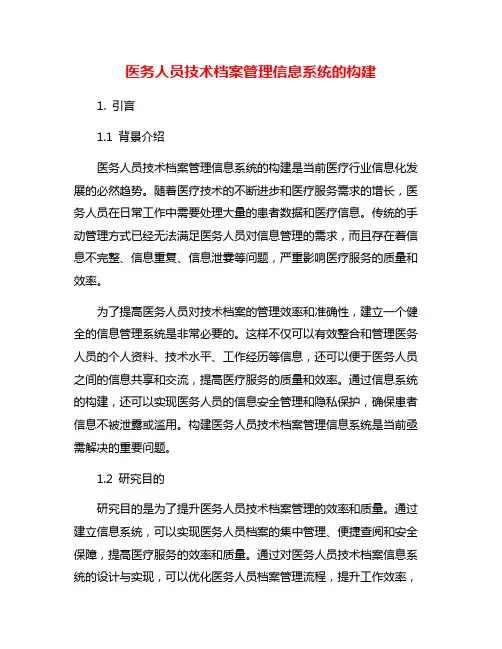 医务人员技术档案管理信息系统的构建

1. 引言

1.1 背景介绍

医务人员技术档案管理信息系统的构建是当前医疗行业信息化发展的必然趋势。随着医疗技术的不断进步和医疗服务需求的增长，医务人员在日常工作中需要处理大量的患者数据和医疗信息。传统的手动管理方式已经无法满足医务人员对信息管理的需求，而且存在着信息不完整、信息重复、信息泄露等问题，严重影响医疗服务的质量和效率。

为了提高医务人员对技术档案的管理效率和准确性，建立一个健全的信息管理系统是非常必要的。这样不仅可以有效整合和管理医务人员的个人资料、技术水平、工作经历等信息，还可以便于医务人员之间的信息共享和交流，提高医疗服务的质量和效率。通过信息系统的构建，还可以实现医务人员的信息安全管理和隐私保护，确保患者信息不被泄露或滥用。构建医务人员技术档案管理信息系统是当前亟需解决的重要问题。

1.2 研究目的

研究目的是为了提升医务人员技术档案管理的效率和质量。通过建立信息系统，可以实现医务人员档案的集中管理、便捷查阅和安全保障，提高医疗服务的效率和质量。通过对医务人员技术档案信息系统的设计与实现，可以优化医务人员档案管理流程，提升工作效率，